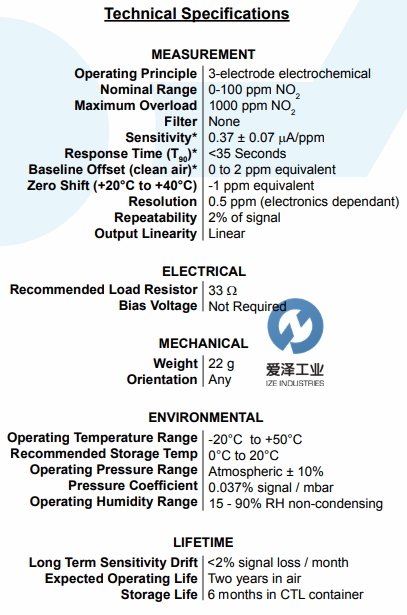 Technical Specifications

MEASUREMENT

| | |
|---|---|
| Operating Principle | 3-electrode electrochemical |
| Nominal Range | 0-100 ppm $NO_2$ |
| Maximum Overload | 1000 ppm $NO_2$ |
| Filter | None |
| Sensitivity* | 0.37 ± 0.07 μA/ppm |
| Response Time ($T_{90}$)* | <35 Seconds |
| Baseline Offset (clean air)* | 0 to 2 ppm equivalent |
| Zero Shift (+20°C to +40°C) | -1 ppm equivalent |
| Resolution | 0.5 ppm (electronics dependant) |
| Repeatability | 2% of signal |
| Output Linearity | Linear |

ELECTRICAL

| | |
|---|---|
| Recommended Load Resistor | 33 Ω |
| Bias Voltage | Not Required |

MECHANICAL

| | |
|---|---|
| Weight | 22 g |
| Orientation | Any |

爱泽工业
IZE INDUSTRIES

ENVIRONMENTAL

| | |
|---|---|
| Operating Temperature Range | -20°C to +50°C |
| Recommended Storage Temp | 0°C to 20°C |
| Operating Pressure Range | Atmospheric ± 10% |
| Pressure Coefficient | 0.037% signal / mbar |
| Operating Humidity Range | 15 - 90% RH non-condensing |

LIFETIME

| | |
|---|---|
| Long Term Sensitivity Drift | <2% signal loss / month |
| Expected Operating Life | Two years in air |
| Storage Life | 6 months in CTL container |